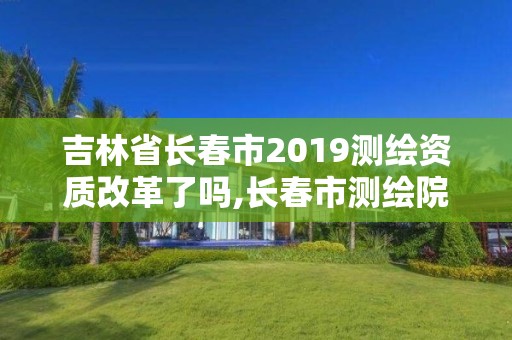 吉林省长春市2019测绘资质改革了吗,长春市测绘院